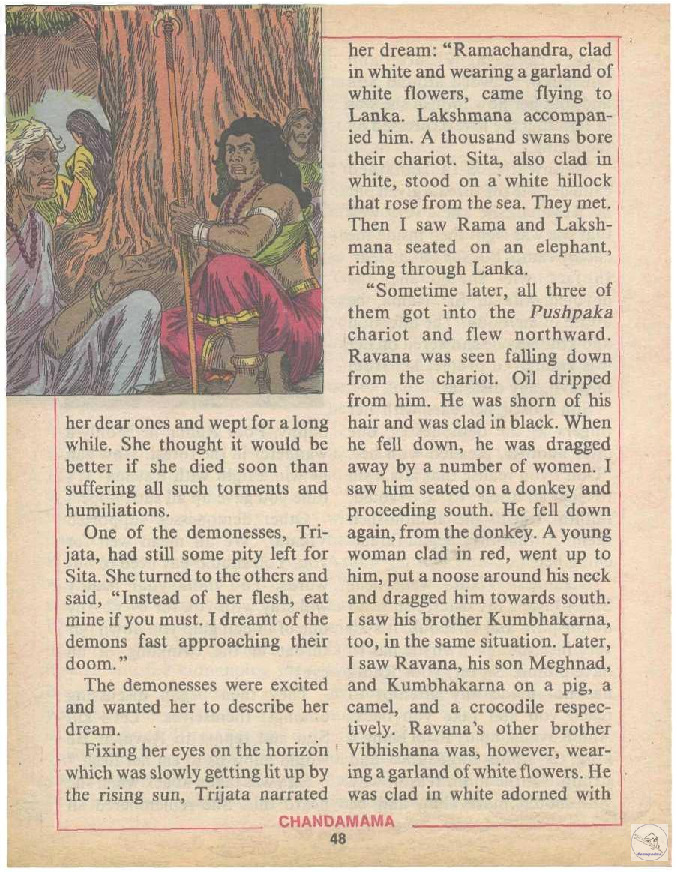 her dear ones and wept for a long while. She thought it would be better if she died soon than suffering all such torments and humiliations.

One of the demonesses, Trijata, had still some pity left for Sita. She turned to the others and said, "Instead of her flesh, eat mine if you must. I dreamt of the demons fast approaching their doom."

The demonesses were excited and wanted her to describe her dream.

Fixing her eyes on the horizon which was slowly getting lit up by the rising sun, Trijata narrated her dream: "Ramachandra, clad in white and wearing a garland of white flowers, came flying to Lanka. Lakshmana accompanied him. A thousand swans bore their chariot. Sita, also clad in white, stood on a white hillock that rose from the sea. They met. Then I saw Rama and Lakshmana seated on an elephant, riding through Lanka.

"Sometime later, all three of them got into the Pushpaka chariot and flew northward. Ravana was seen falling down from the chariot. Oil dripped from him. He was shorn of his hair and was clad in black. When he fell down, he was dragged away by a number of women. I saw him seated on a donkey and proceeding south. He fell down again, from the donkey. A young woman clad in red, went up to him, put a noose around his neck and dragged him towards south. I saw his brother Kumbhakarna, too, in the same situation. Later, I saw Ravana, his son Meghnad, and Kumbhakarna on a pig, a camel, and a crocodile respectively. Ravana's other brother Vibhishana was, however, wearing a garland of white flowers. He was clad in white adorned with

CHANDAMAMA
48